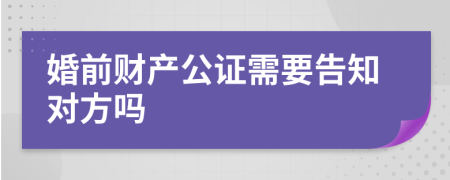 婚前财产公证需要告知对方吗